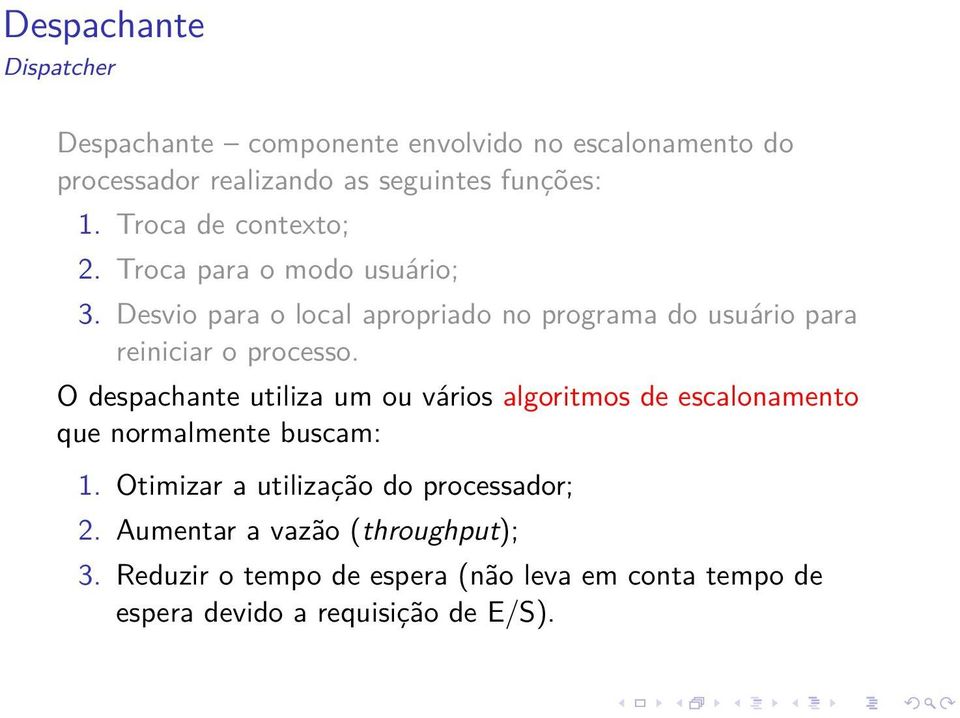 Despachante
Dispatcher

Despachante – componente envolvido no escalonamento do processador realizando as seguintes funções:

1. Troca de contexto;
2. Troca para o modo usuário;
3. Desvio para o local apropriado no programa do usuário para reiniciar o processo.

O despachante utiliza um ou vários algoritmos de escalonamento que normalmente buscam:

1. Otimizar a utilização do processador;
2. Aumentar a vazão (throughput);
3. Reduzir o tempo de espera (não leva em conta tempo de espera devido a requisição de E/S).